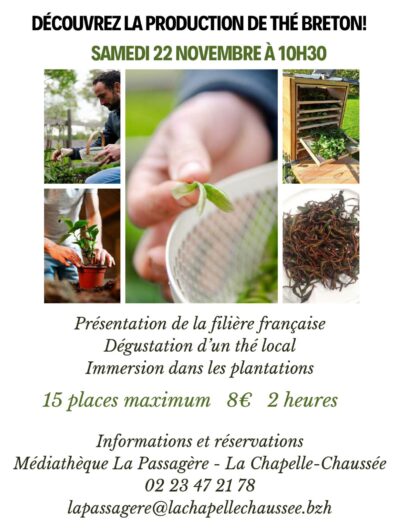 DÉCOUVREZ LA PRODUCTION DE THÉ BRETON!

SAMEDI 22 NOVEMBRE À 10H30

Présentation de la filière française
Dégustation d'un thé local
Immersion dans les plantations

15 places maximum 8€ 2 heures

Informations et réservations
Médiathèque La Passagère - La Chapelle-Chaussée
02 23 47 21 78
lapassagere@lachapellechaussee.bzh